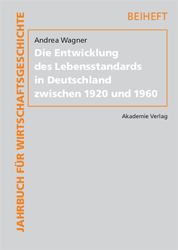 JAHRBUCH FÜR WIRTSCHAFTSGESCHICHTE

BEIHEFT

Andrea Wagner

Die Entwicklung des Lebensstandards in Deutschland zwischen 1920 und 1960

Akademie Verlag